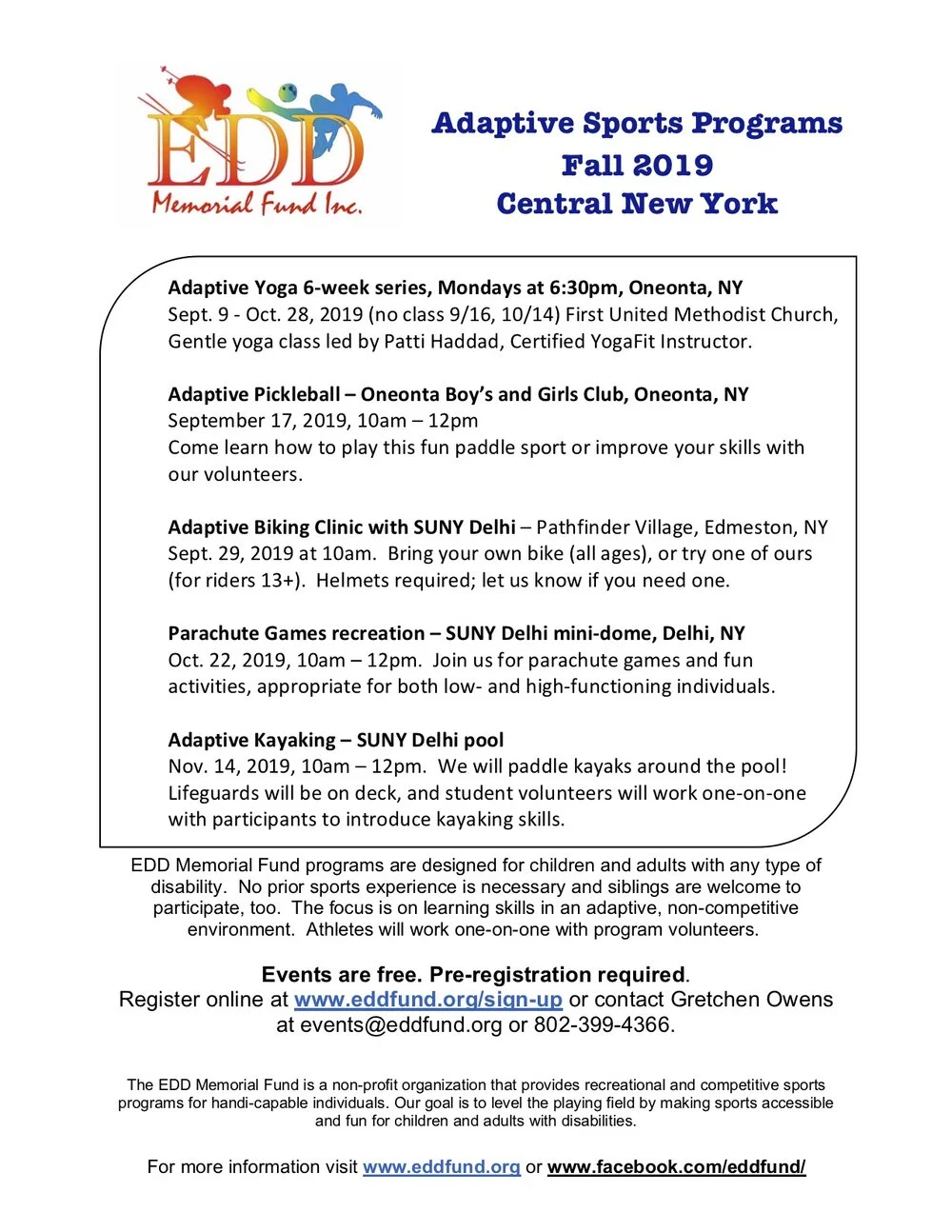 EDD
Memorial Fund Inc.

Adaptive Sports Programs
Fall 2019
Central New York

Adaptive Yoga 6-week series, Mondays at 6:30pm, Oneonta, NY
Sept. 9 - Oct. 28, 2019 (no class 9/16, 10/14) First United Methodist Church, Gentle yoga class led by Patti Haddad, Certified YogaFit Instructor.

Adaptive Pickleball – Oneonta Boy's and Girls Club, Oneonta, NY
September 17, 2019, 10am – 12pm
Come learn how to play this fun paddle sport or improve your skills with our volunteers.

Adaptive Biking Clinic with SUNY Delhi – Pathfinder Village, Edmeston, NY
Sept. 29, 2019 at 10am. Bring your own bike (all ages), or try one of ours (for riders 13+). Helmets required; let us know if you need one.

Parachute Games recreation – SUNY Delhi mini-dome, Delhi, NY
Oct. 22, 2019, 10am – 12pm. Join us for parachute games and fun activities, appropriate for both low- and high-functioning individuals.

Adaptive Kayaking – SUNY Delhi pool
Nov. 14, 2019, 10am – 12pm. We will paddle kayaks around the pool! Lifeguards will be on deck, and student volunteers will work one-on-one with participants to introduce kayaking skills.

EDD Memorial Fund programs are designed for children and adults with any type of disability. No prior sports experience is necessary and siblings are welcome to participate, too. The focus is on learning skills in an adaptive, non-competitive environment. Athletes will work one-on-one with program volunteers.

Events are free. Pre-registration required.
Register online at www.eddfund.org/sign-up or contact Gretchen Owens at events@eddfund.org or 802-399-4366.

The EDD Memorial Fund is a non-profit organization that provides recreational and competitive sports programs for handi-capable individuals. Our goal is to level the playing field by making sports accessible and fun for children and adults with disabilities.

For more information visit www.eddfund.org or www.facebook.com/eddfund/